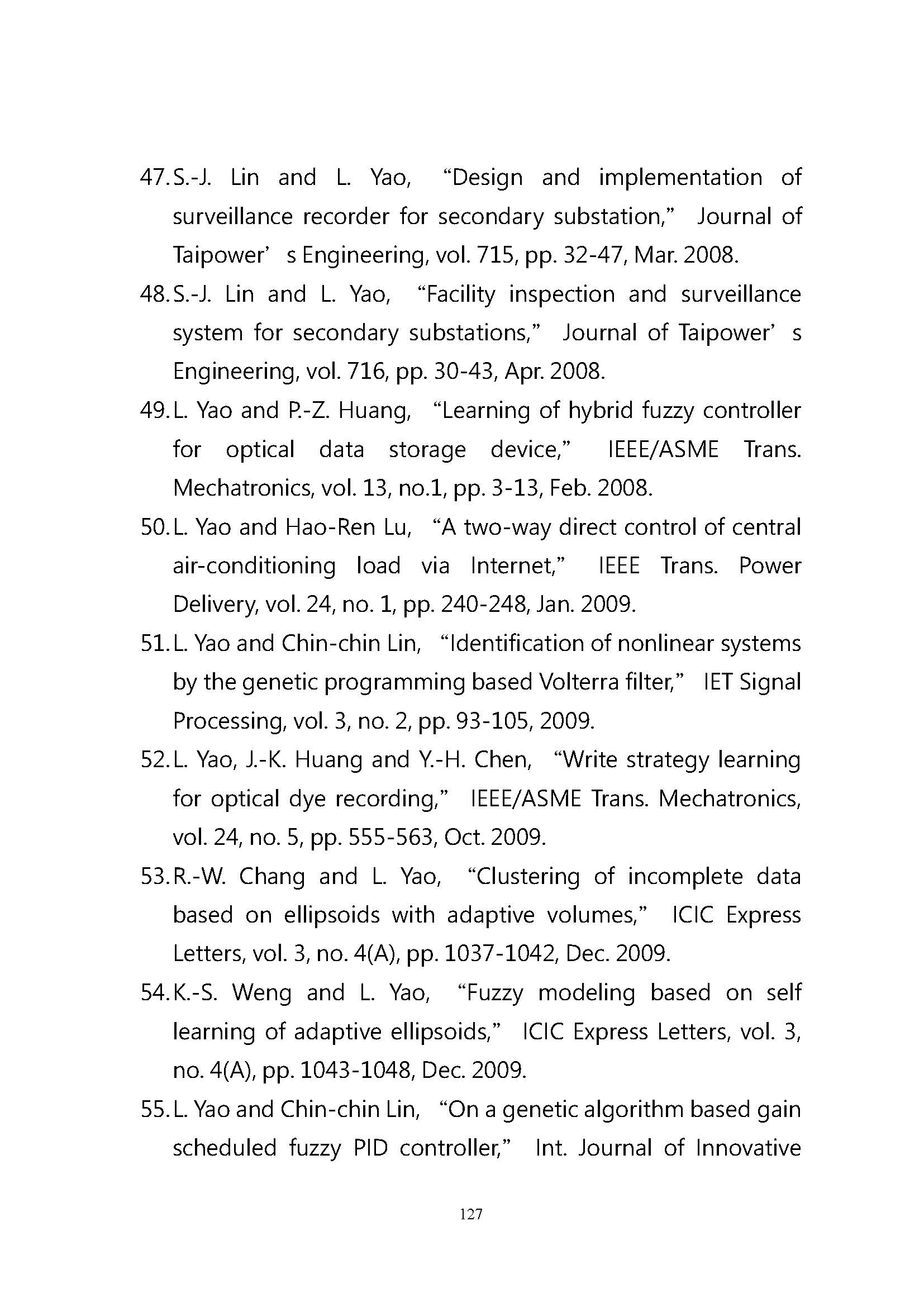 47. S.-J. Lin and L. Yao, “Design and implementation of surveillance recorder for secondary substation,” Journal of Taipower’ s Engineering, vol. 715, pp. 32-47, Mar. 2008.

48. S.-J. Lin and L. Yao, “Facility inspection and surveillance system for secondary substations,” Journal of Taipower’ s Engineering, vol. 716, pp. 30-43, Apr. 2008.

49. L. Yao and P.-Z. Huang, “Learning of hybrid fuzzy controller for optical data storage device,” IEEE/ASME Trans. Mechatronics, vol. 13, no.1, pp. 3-13, Feb. 2008.

50. L. Yao and Hao-Ren Lu, “A two-way direct control of central air-conditioning load via Internet,” IEEE Trans. Power Delivery, vol. 24, no. 1, pp. 240-248, Jan. 2009.

51. L. Yao and Chin-chin Lin, “Identification of nonlinear systems by the genetic programming based Volterra filter,” IET Signal Processing, vol. 3, no. 2, pp. 93-105, 2009.

52. L. Yao, J.-K. Huang and Y.-H. Chen, “Write strategy learning for optical dye recording,” IEEE/ASME Trans. Mechatronics, vol. 24, no. 5, pp. 555-563, Oct. 2009.

53. R.-W. Chang and L. Yao, “Clustering of incomplete data based on ellipsoids with adaptive volumes,” ICIC Express Letters, vol. 3, no. 4(A), pp. 1037-1042, Dec. 2009.

54. K.-S. Weng and L. Yao, “Fuzzy modeling based on self learning of adaptive ellipsoids,” ICIC Express Letters, vol. 3, no. 4(A), pp. 1043-1048, Dec. 2009.

55. L. Yao and Chin-chin Lin, “On a genetic algorithm based gain scheduled fuzzy PID controller,” Int. Journal of Innovative

127